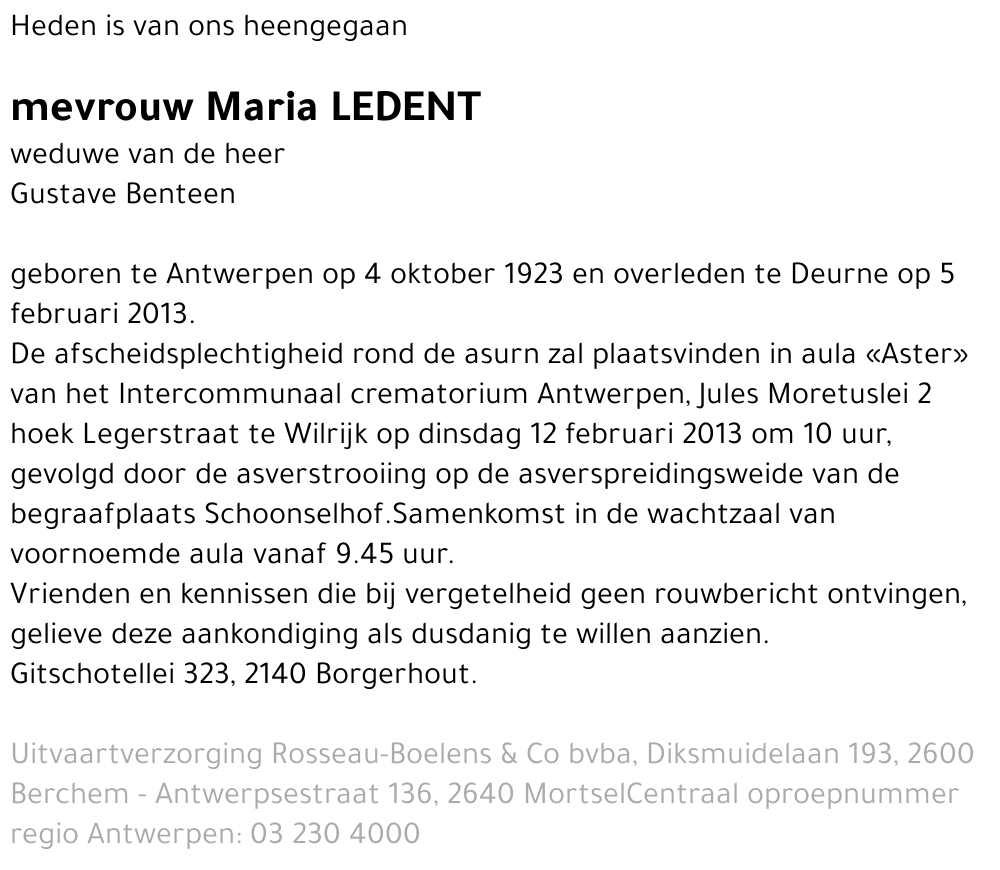 Heden is van ons heengegaan

mevrouw Maria LEDENT
weduwe van de heer
Gustave Benteen

geboren te Antwerpen op 4 oktober 1923 en overleden te Deurne op 5 februari 2013.
De afscheidsplechtigheid rond de asurn zal plaatsvinden in aula «Aster» van het Intercommunaal crematorium Antwerpen, Jules Moretuslei 2 hoek Legerstraat te Wilrijk op dinsdag 12 februari 2013 om 10 uur, gevolgd door de asverstrooiing op de asverspreidingsweide van de begraafplaats Schoonselhof.Samenkomst in de wachtzaal van voornoemde aula vanaf 9.45 uur.
Vrienden en kennissen die bij vergetelheid geen rouwbericht ontvingen, gelieve deze aankondiging als dusdanig te willen aanzien.
Gitschotellei 323, 2140 Borgerhout.

Uitvaartverzorging Rosseau-Boelens & Co bvba, Diksmuidelaan 193, 2600 Berchem - Antwerpsestraat 136, 2640 MortselCentraal oproepnummer regio Antwerpen: 03 230 4000